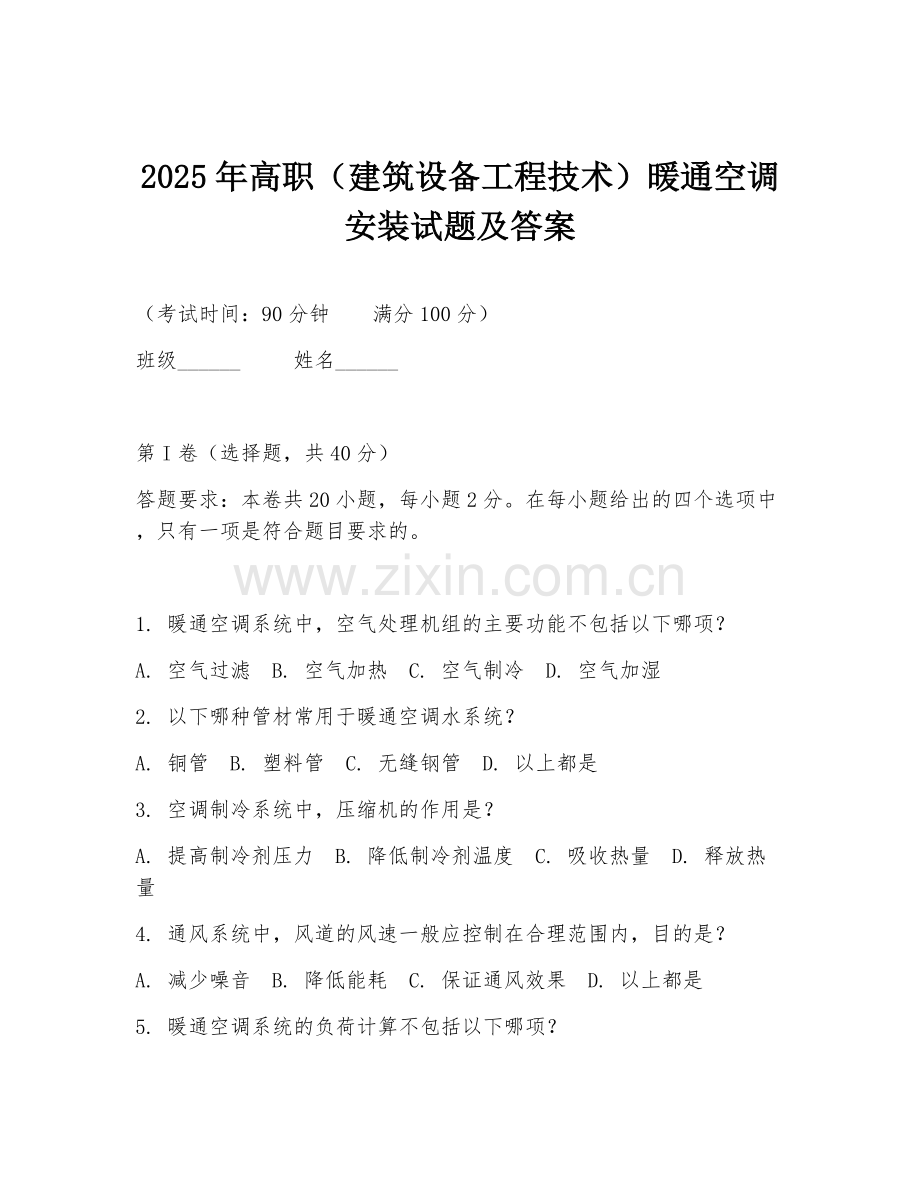 2025年高职（建筑设备工程技术）暖通空调安装试题及答案

（考试时间：90分钟　　满分100分）

班级______　　姓名______

第I卷（选择题，共40分）

答题要求：本卷共20小题，每小题2分。在每小题给出的四个选项中，只有一项是符合题目要求的。

www.zixin.com.cn

1. 暖通空调系统中，空气处理机组的主要功能不包括以下哪项？

A. 空气过滤　B. 空气加热　C. 空气制冷　D. 空气加湿

2. 以下哪种管材常用于暖通空调水系统？

A. 铜管　B. 塑料管　C. 无缝钢管　D. 以上都是

3. 空调制冷系统中，压缩机的作用是？

A. 提高制冷剂压力　B. 降低制冷剂温度　C. 吸收热量　D. 释放热量

4. 通风系统中，风道的风速一般应控制在合理范围内，目的是？

A. 减少噪音　B. 降低能耗　C. 保证通风效果　D. 以上都是

5. 暖通空调系统的负荷计算不包括以下哪项？